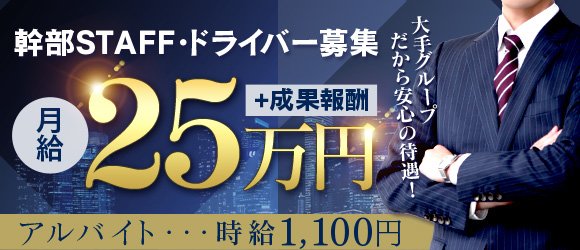 幹部STAFF・ドライバー募集

月給 25万円 +成果報酬

大手グループだから安心の待遇！

アルバイト・・・時給1,100円